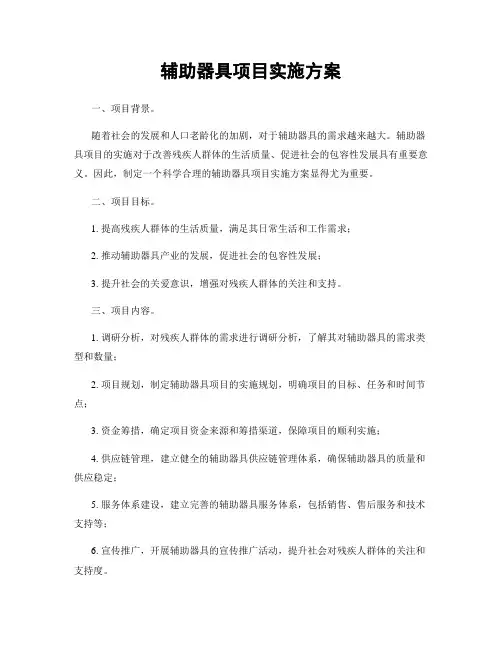 辅助器具项目实施方案

一、项目背景。

随着社会的发展和人口老龄化的加剧，对于辅助器具的需求越来越大。辅助器具项目的实施对于改善残疾人群体的生活质量、促进社会的包容性发展具有重要意义。因此，制定一个科学合理的辅助器具项目实施方案显得尤为重要。

二、项目目标。

1. 提高残疾人群体的生活质量，满足其日常生活和工作需求；

2. 推动辅助器具产业的发展，促进社会的包容性发展；

3. 提升社会的关爱意识，增强对残疾人群体的关注和支持。

三、项目内容。

1. 调研分析，对残疾人群体的需求进行调研分析，了解其对辅助器具的需求类型和数量；

2. 项目规划，制定辅助器具项目的实施规划，明确项目的目标、任务和时间节点；

3. 资金筹措，确定项目资金来源和筹措渠道，保障项目的顺利实施；

4. 供应链管理，建立健全的辅助器具供应链管理体系，确保辅助器具的质量和供应稳定；

5. 服务体系建设，建立完善的辅助器具服务体系，包括销售、售后服务和技术支持等；

6. 宣传推广，开展辅助器具的宣传推广活动，提升社会对残疾人群体的关注和支持度。